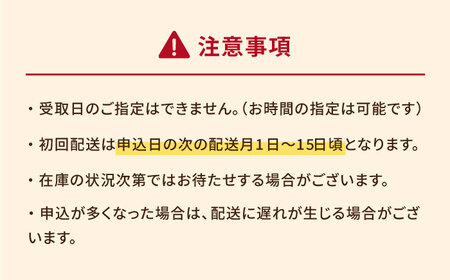 注意事項

・受取日のご指定はできません。（お時間の指定は可能です）

・初回配送は申込日の次の配送月１日～15日頃となります。

・在庫の状況次第ではお待たせする場合がございます。

・申込が多くなった場合は、配送に遅れが生じる場合がございます。